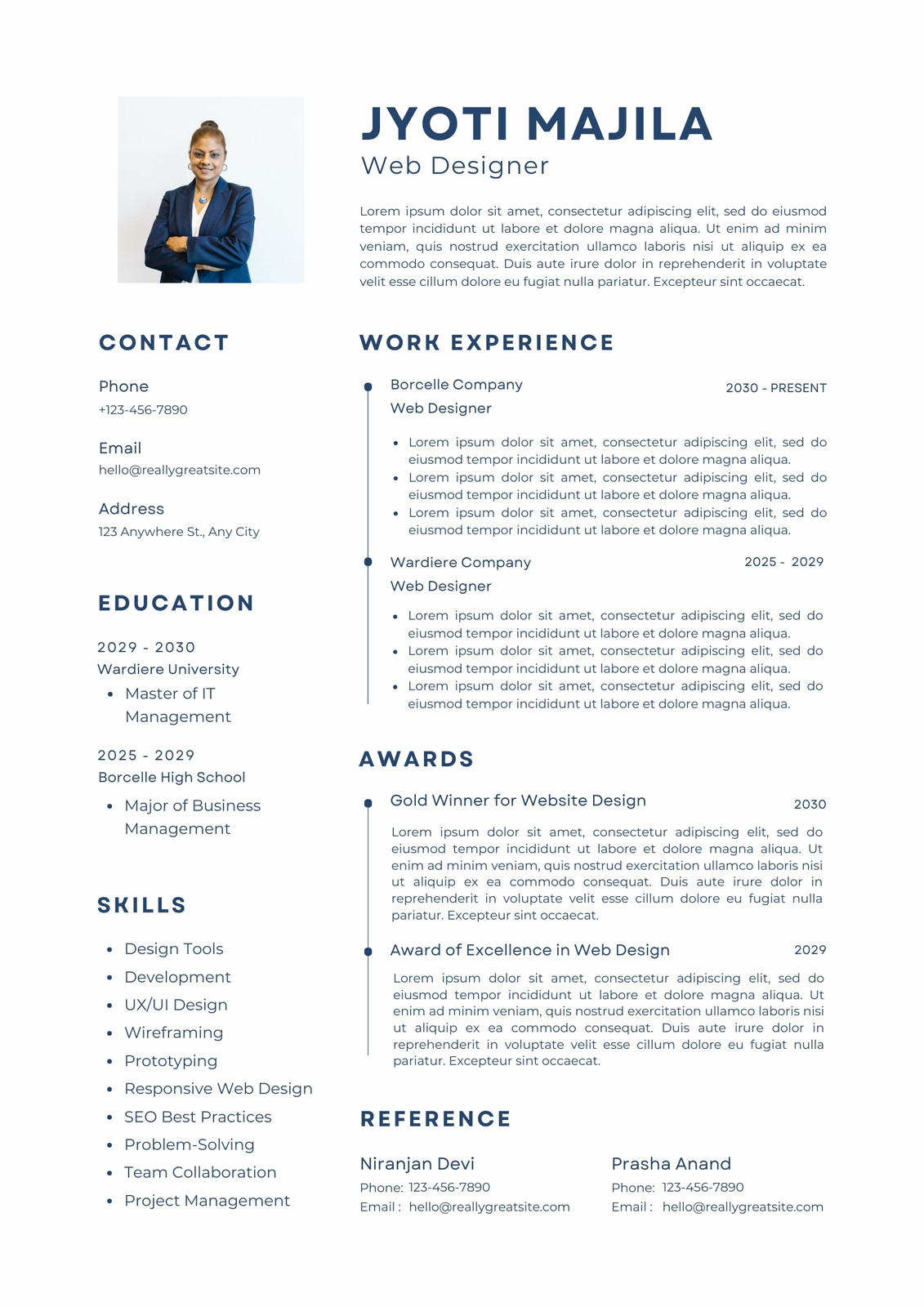 JYOTI MAJILA
Web Designer

Lorem ipsum dolor sit amet, consectetur adipiscing elit, sed do eiusmod tempor incididunt ut labore et dolore magna aliqua. Ut enim ad minim veniam, quis nostrud exercitation ullamco laboris nisi ut aliquip ex ea commodo consequat. Duis aute irure dolor in reprehenderit in voluptate velit esse cillum dolore eu fugiat nulla pariatur. Excepteur sint occaecat.

CONTACT

Phone
+123-456-7890

Email
hello@reallygreatsite.com

Address
123 Anywhere St., Any City

EDUCATION

2029 - 2030
Wardiere University
• Master of IT Management

2025 - 2029
Borcelle High School
• Major of Business Management

SKILLS

• Design Tools
• Development
• UX/UI Design
• Wireframing
• Prototyping
• Responsive Web Design
• SEO Best Practices
• Problem-Solving
• Team Collaboration
• Project Management

WORK EXPERIENCE

Borcelle Company
2030 - PRESENT
Web Designer
• Lorem ipsum dolor sit amet, consectetur adipiscing elit, sed do eiusmod tempor incididunt ut labore et dolore magna aliqua.
• Lorem ipsum dolor sit amet, consectetur adipiscing elit, sed do eiusmod tempor incididunt ut labore et dolore magna aliqua.
• Lorem ipsum dolor sit amet, consectetur adipiscing elit, sed do eiusmod tempor incididunt ut labore et dolore magna aliqua.

Wardiere Company
2025 - 2029
Web Designer
• Lorem ipsum dolor sit amet, consectetur adipiscing elit, sed do eiusmod tempor incididunt ut labore et dolore magna aliqua.
• Lorem ipsum dolor sit amet, consectetur adipiscing elit, sed do eiusmod tempor incididunt ut labore et dolore magna aliqua.
• Lorem ipsum dolor sit amet, consectetur adipiscing elit, sed do eiusmod tempor incididunt ut labore et dolore magna aliqua.

AWARDS

Gold Winner for Website Design
2030
Lorem ipsum dolor sit amet, consectetur adipiscing elit, sed do eiusmod tempor incididunt ut labore et dolore magna aliqua. Ut enim ad minim veniam, quis nostrud exercitation ullamco laboris nisi ut aliquip ex ea commodo consequat. Duis aute irure dolor in reprehenderit in voluptate velit esse cillum dolore eu fugiat nulla pariatur. Excepteur sint occaecat.

Award of Excellence in Web Design
2029
Lorem ipsum dolor sit amet, consectetur adipiscing elit, sed do eiusmod tempor incididunt ut labore et dolore magna aliqua. Ut enim ad minim veniam, quis nostrud exercitation ullamco laboris nisi ut aliquip ex ea commodo consequat. Duis aute irure dolor in reprehenderit in voluptate velit esse cillum dolore eu fugiat nulla pariatur. Excepteur sint occaecat.

REFERENCE

Niranjan Devi
Phone: 123-456-7890
Email : hello@reallygreatsite.com

Prasha Anand
Phone: 123-456-7890
Email : hello@reallygreatsite.com